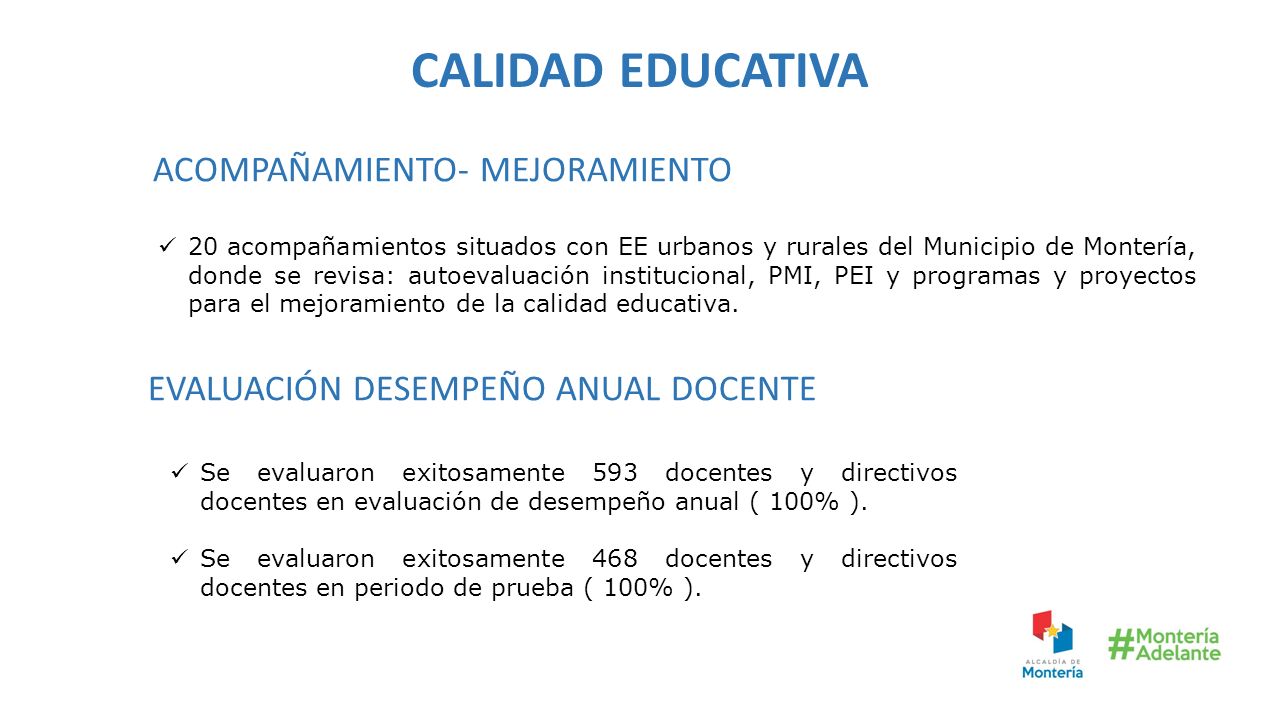 CALIDAD EDUCATIVA

ACOMPAÑAMIENTO- MEJORAMIENTO

✓ 20 acompañamientos situados con EE urbanos y rurales del Municipio de Montería, donde se revisa: autoevaluación institucional, PMI, PEI y programas y proyectos para el mejoramiento de la calidad educativa.

EVALUACIÓN DESEMPEÑO ANUAL DOCENTE

✓ Se evaluaron exitosamente 593 docentes y directivos docentes en evaluación de desempeño anual ( 100% ).

✓ Se evaluaron exitosamente 468 docentes y directivos docentes en periodo de prueba ( 100% ).

ALCALDÍA DE Montería

#Montería Adelante